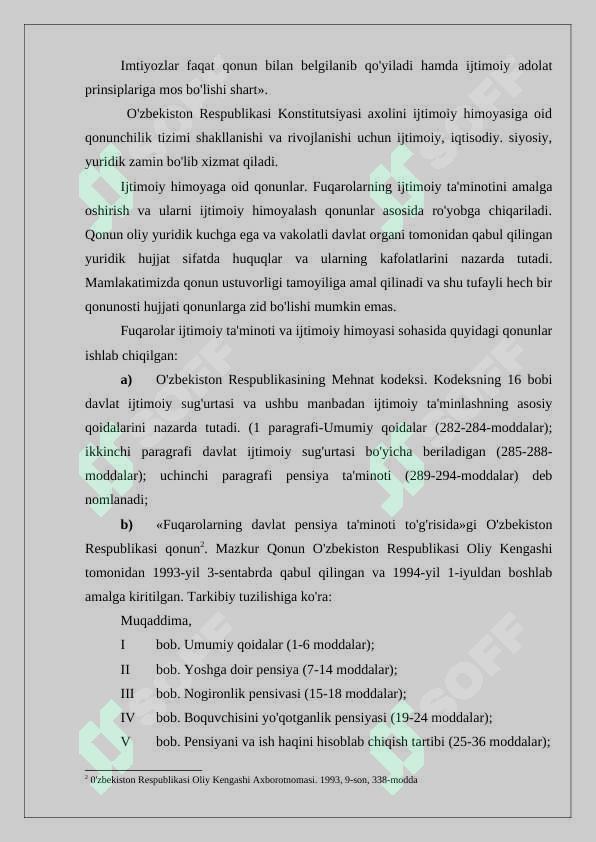 Imtiyozlar faqat qonun bilan belgilanib qo'yiladi hamda ijtimoiy adolat prinsiplariga mos bo'lishi shart».

O'zbekiston Respublikasi Konstitutsiyasi axolini ijtimoiy himoyasiga oid qonunchilik tizimi shakllanishi va rivojlanishi uchun ijtimoiy, iqtisodiy. siyosiy, yuridik zamin bo'lib xizmat qiladi.

Ijtimoiy himoyaga oid qonunlar. Fuqarolarning ijtimoiy ta'minotini amalga oshirish va ularni ijtimoiy himoyalash qonunlar asosida ro'yobga chiqariladi. Qonun oliy yuridik kuchga ega va vakolatli davlat organi tomonidan qabul qilingan yuridik hujjat sifatda huquqlar va ularning kafolatlarini nazarda tutadi. Mamlakatimizda qonun ustuvorligi tamoyiliga amal qilinadi va shu tufayli hech bir qonunosti hujjati qonunlarga zid bo'lishi mumkin emas.

Fuqarolar ijtimoiy ta'minoti va ijtimoiy himoyasi sohasida quyidagi qonunlar ishlab chiqilgan:

a) O'zbekiston Respublikasining Mehnat kodeksi. Kodeksning 16 bobi davlat ijtimoiy sug'urtasi va ushbu manbadan ijtimoiy ta'minlashning asosiy qoidalarini nazarda tutadi. (1 paragrafi-Umumiy qoidalar (282-284-moddalar); ikkinchi paragrafi davlat ijtimoiy sug'urtasi bo'yicha beriladigan (285-288-moddalar); uchinchi paragrafi pensiya ta'minoti (289-294-moddalar) deb nomlanadi;

b) «Fuqarolarning davlat pensiya ta'minoti to'g'risida»gi O'zbekiston Respublikasi qonun$^2$. Mazkur Qonun O'zbekiston Respublikasi Oliy Kengashi tomonidan 1993-yil 3-sentabrda qabul qilingan va 1994-yil 1-iyuldan boshlab amalga kiritilgan. Tarkibiy tuzilishiga ko'ra:

Muqaddima,

I bob. Umumiy qoidalar (1-6 moddalar);

II bob. Yoshga doir pensiya (7-14 moddalar);

III bob. Nogironlik pensivasi (15-18 moddalar);

IV bob. Boquvchisini yo'qotganlik pensiyasi (19-24 moddalar);

V bob. Pensiyani va ish haqini hisoblab chiqish tartibi (25-36 moddalar);

$^2$ 0'zbekiston Respublikasi Oliy Kengashi Axborotnomasi. 1993, 9-son, 338-modda